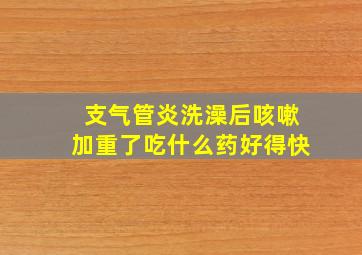 支气管炎洗澡后咳嗽加重了吃什么药好得快